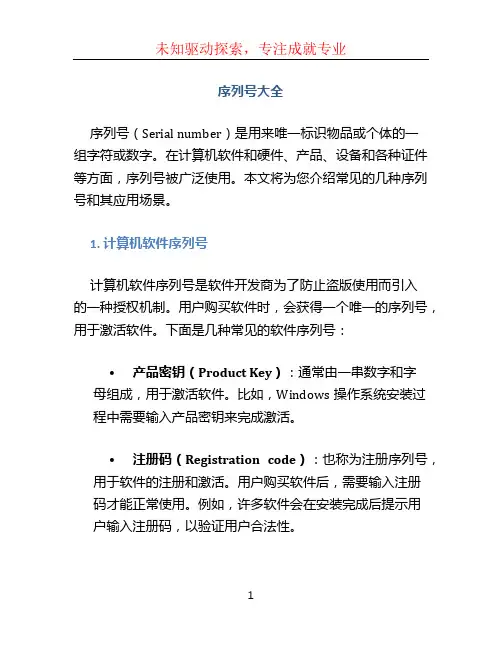 未知驱动探索，专注成就专业

序列号大全

序列号（Serial number）是用来唯一标识物品或个体的一组字符或数字。在计算机软件和硬件、产品、设备和各种证件等方面，序列号被广泛使用。本文将为您介绍常见的几种序列号和其应用场景。

1. 计算机软件序列号

计算机软件序列号是软件开发商为了防止盗版使用而引入的一种授权机制。用户购买软件时，会获得一个唯一的序列号，用于激活软件。下面是几种常见的软件序列号：

• 产品密钥（Product Key）：通常由一串数字和字母组成，用于激活软件。比如，Windows 操作系统安装过程中需要输入产品密钥来完成激活。

• 注册码（Registration code）：也称为注册序列号，用于软件的注册和激活。用户购买软件后，需要输入注册码才能正常使用。例如，许多软件会在安装完成后提示用户输入注册码，以验证用户合法性。

1